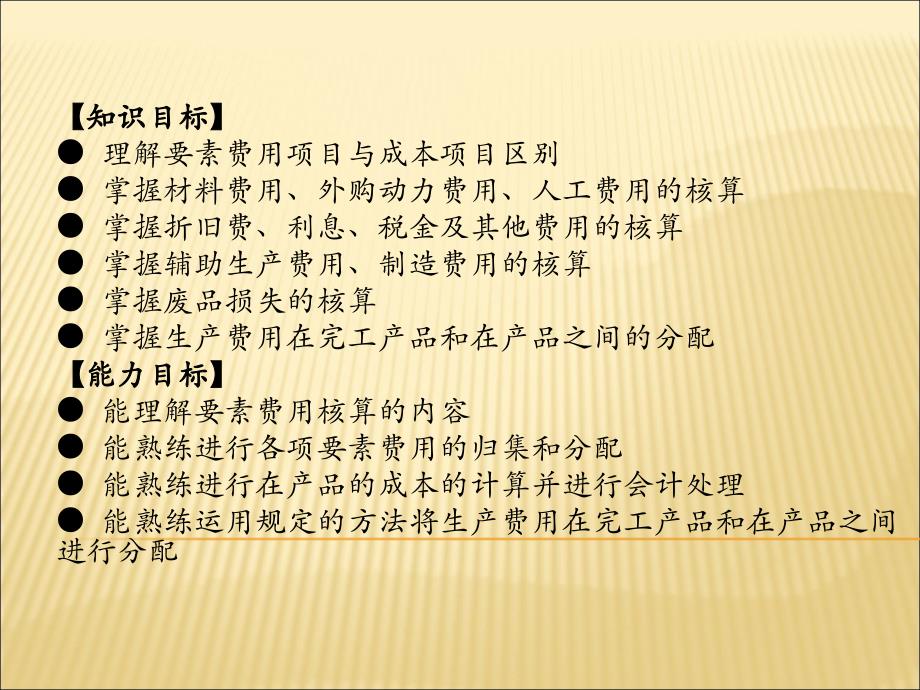 【知识目标】
● 理解要素费用项目与成本项目区别
● 掌握材料费用、外购动力费用、人工费用的核算
● 掌握折旧费、利息、税金及其他费用的核算
● 掌握辅助生产费用、制造费用的核算
● 掌握废品损失的核算
● 掌握生产费用在完工产品和在产品之间的分配
【能力目标】
● 能理解要素费用核算的内容
● 能熟练进行各项要素费用的归集和分配
● 能熟练进行在产品的成本的计算并进行会计处理
● 能熟练运用规定的方法将生产费用在完工产品和在产品之间进行分配